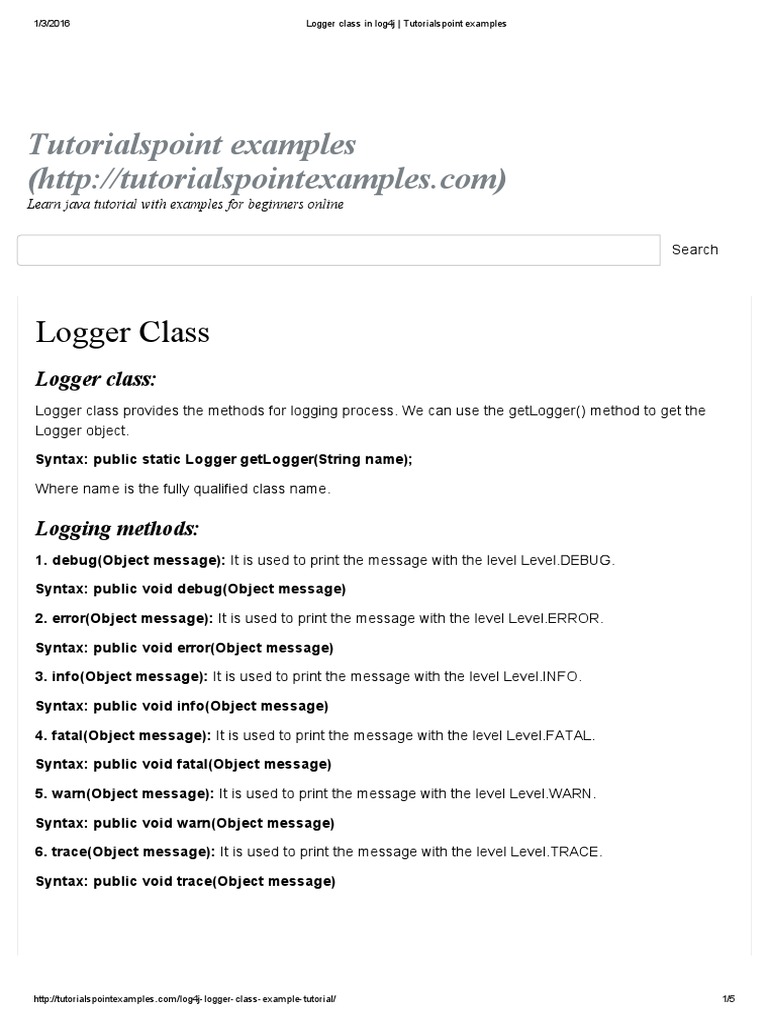 1/3/2016 Logger class in log4j | Tutorialspoint examples

Tutorialspoint examples (http://tutorialspointexamples.com)

Learn java tutorial with examples for beginners online

Search

Logger Class

Logger class:

Logger class provides the methods for logging process. We can use the getLogger() method to get the Logger object.

Syntax: public static Logger getLogger(String name);

Where name is the fully qualified class name.

Logging methods:

1. debug(Object message): It is used to print the message with the level Level.DEBUG.

Syntax: public void debug(Object message)

2. error(Object message): It is used to print the message with the level Level.ERROR.

Syntax: public void error(Object message)

3. info(Object message): It is used to print the message with the level Level.INFO.

Syntax: public void info(Object message)

4. fatal(Object message): It is used to print the message with the level Level.FATAL.

Syntax: public void fatal(Object message)

5. warn(Object message): It is used to print the message with the level Level.WARN.

Syntax: public void warn(Object message)

6. trace(Object message): It is used to print the message with the level Level.TRACE.

Syntax: public void trace(Object message)

http://tutorialspointexamples.com/log4j-logger-class-example-tutorial/ 1/5